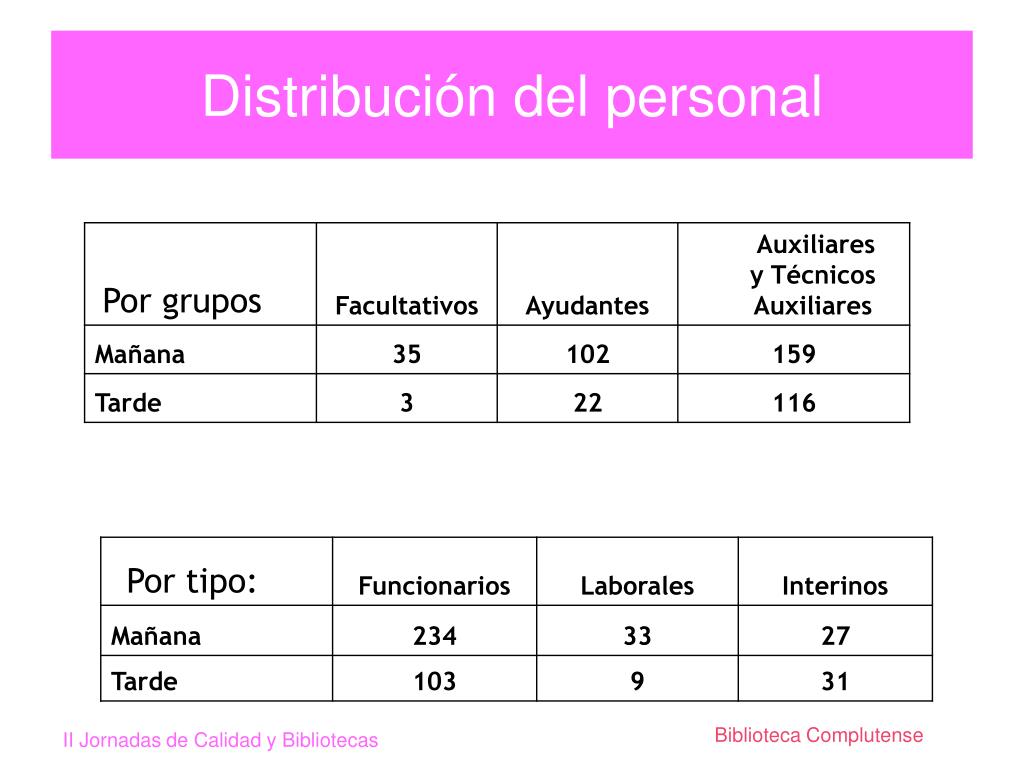 Distribución del personal

| Por grupos | Facultativos | Ayudantes | Auxiliares y Técnicos Auxiliares |
|---|---|---|---|
| Mañana | 35 | 102 | 159 |
| Tarde | 3 | 22 | 116 |

| Por tipo: | Funcionarios | Laborales | Interinos |
|---|---|---|---|
| Mañana | 234 | 33 | 27 |
| Tarde | 103 | 9 | 31 |

II Jornadas de Calidad y Bibliotecas

Biblioteca Complutense